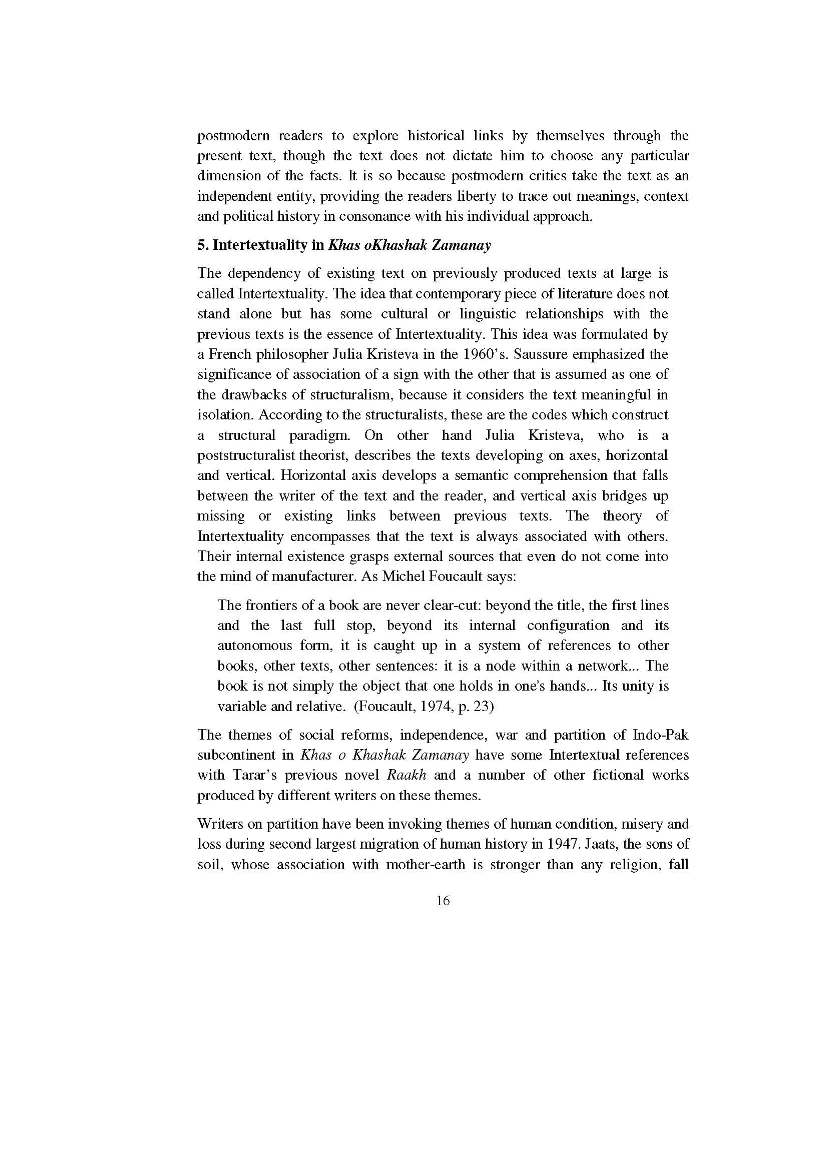 postmodern readers to explore historical links by themselves through the present text, though the text does not dictate him to choose any particular dimension of the facts. It is so because postmodern critics take the text as an independent entity, providing the readers liberty to trace out meanings, context and political history in consonance with his individual approach.

5. Intertextuality in Khas oKhashak Zamanay

The dependency of existing text on previously produced texts at large is called Intertextuality. The idea that contemporary piece of literature does not stand alone but has some cultural or linguistic relationships with the previous texts is the essence of Intertextuality. This idea was formulated by a French philosopher Julia Kristeva in the 1960's. Saussure emphasized the significance of association of a sign with the other that is assumed as one of the drawbacks of structuralism, because it considers the text meaningful in isolation. According to the structuralists, these are the codes which construct a structural paradigm. On other hand Julia Kristeva, who is a poststructuralist theorist, describes the texts developing on axes, horizontal and vertical. Horizontal axis develops a semantic comprehension that falls between the writer of the text and the reader, and vertical axis bridges up missing or existing links between previous texts. The theory of Intertextuality encompasses that the text is always associated with others. Their internal existence grasps external sources that even do not come into the mind of manufacturer. As Michel Foucault says:

The frontiers of a book are never clear-cut: beyond the title, the first lines and the last full stop, beyond its internal configuration and its autonomous form, it is caught up in a system of references to other books, other texts, other sentences: it is a node within a network... The book is not simply the object that one holds in one's hands... Its unity is variable and relative. (Foucault, 1974, p. 23)

The themes of social reforms, independence, war and partition of Indo-Pak subcontinent in Khas o Khashak Zamanay have some Intertextual references with Tarar's previous novel Raakh and a number of other fictional works produced by different writers on these themes.

Writers on partition have been invoking themes of human condition, misery and loss during second largest migration of human history in 1947. Jaats, the sons of soil, whose association with mother-earth is stronger than any religion, fall

16